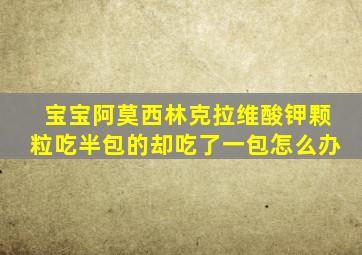 宝宝阿莫西林克拉维酸钾颗粒吃半包的却吃了一包怎么办